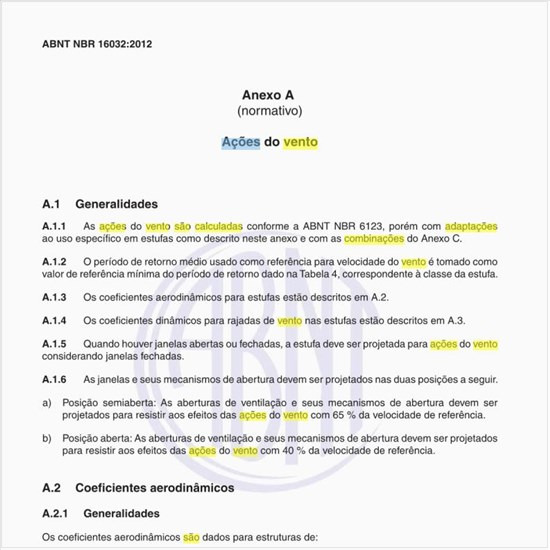 ABNT NBR 16032:2012

Anexo A
(normativo)

Ações do vento

A.1 Generalidades

A.1.1 As ações do vento são calculadas conforme a ABNT NBR 6123, porém com adaptações ao uso específico em estufas como descrito neste anexo e com as combinações do Anexo C.

A.1.2 O período de retorno médio usado como referência para velocidade do vento é tomado como valor de referência mínima do período de retorno dado na Tabela 4, correspondente à classe da estufa.

A.1.3 Os coeficientes aerodinâmicos para estufas estão descritos em A.2.

A.1.4 Os coeficientes dinâmicos para rajadas de vento nas estufas estão descritos em A.3.

A.1.5 Quando houver janelas abertas ou fechadas, a estufa deve ser projetada para ações do vento considerando janelas fechadas.

A.1.6 As janelas e seus mecanismos de abertura devem ser projetados nas duas posições a seguir.

a) Posição semiaberta: As aberturas de ventilação e seus mecanismos de abertura devem ser projetados para resistir aos efeitos das ações do vento com 65 % da velocidade de referência.

b) Posição aberta: As aberturas de ventilação e seus mecanismos de abertura devem ser projetados para resistir aos efeitos das ações do vento com 40 % da velocidade de referência.

A.2 Coeficientes aerodinâmicos

A.2.1 Generalidades

Os coeficientes aerodinâmicos são dados para estruturas de:

ABNT